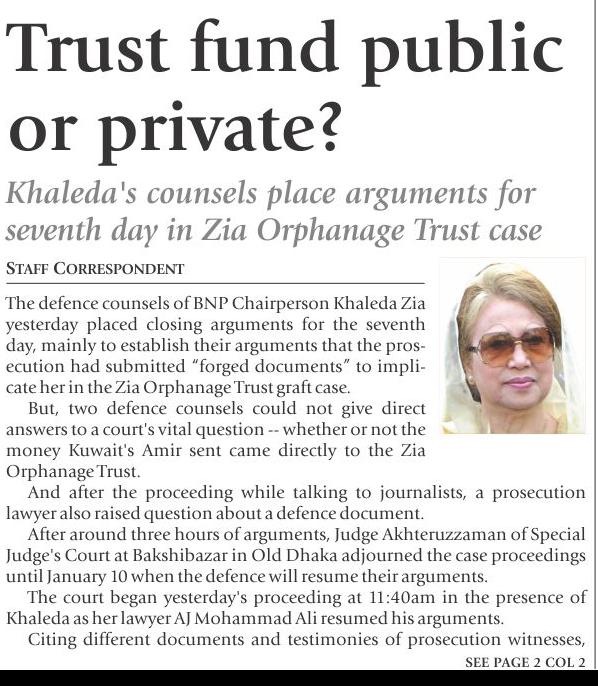 Trust fund public or private?

Khaleda's counsels place arguments for seventh day in Zia Orphanage Trust case

STAFF CORRESPONDENT

The defence counsels of BNP Chairperson Khaleda Zia yesterday placed closing arguments for the seventh day, mainly to establish their arguments that the prosecution had submitted "forged documents" to implicate her in the Zia Orphanage Trust graft case.

But, two defence counsels could not give direct answers to a court's vital question -- whether or not the money Kuwait's Amir sent came directly to the Zia Orphanage Trust.

And after the proceeding while talking to journalists, a prosecution lawyer also raised question about a defence document.

After around three hours of arguments, Judge Akhteruzzaman of Special Judge's Court at Bakshibazar in Old Dhaka adjourned the case proceedings until January 10 when the defence will resume their arguments.

The court began yesterday's proceeding at 11:40am in the presence of Khaleda as her lawyer AJ Mohammad Ali resumed his arguments.

Citing different documents and testimonies of prosecution witnesses,

SEE PAGE 2 COL 2